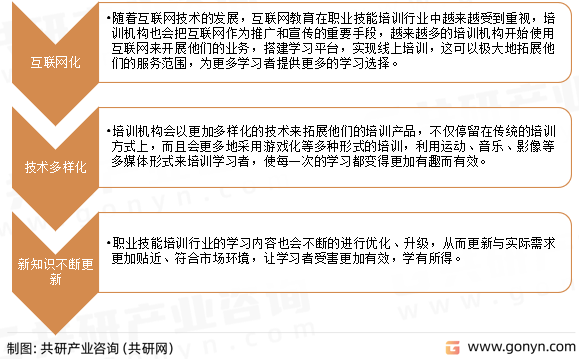 互联网化

•随着互联网技术的发展，互联网教育在职业技能培训行业中越来越受到重视，培训机构也会把互联网作为推广和宣传的重要手段，越来越多的培训机构开始使用互联网来开展他们的业务，搭建学习平台，实现线上培训，这可以极大地拓展他们的服务范围，为更多学习者提供更多的学习选择。

技术多样化

•培训机构会以更加多样化的技术来拓展他们的培训产品，不仅停留在传统的培训方式上，而且会更多地采用游戏化等多种形式的培训，利用运动、音乐、影像等多媒体形式来培训学习者，使每一次的学习都变得更加有趣而有效。

新知识不断更新

•职业技能培训行业的学习内容也会不断的进行优化、升级，从而更新与实际需求更加贴近、符合市场环境，让学习者受害更加有效，学有所得。

制图：共研产业咨询（共研网）

www.gonyn.com